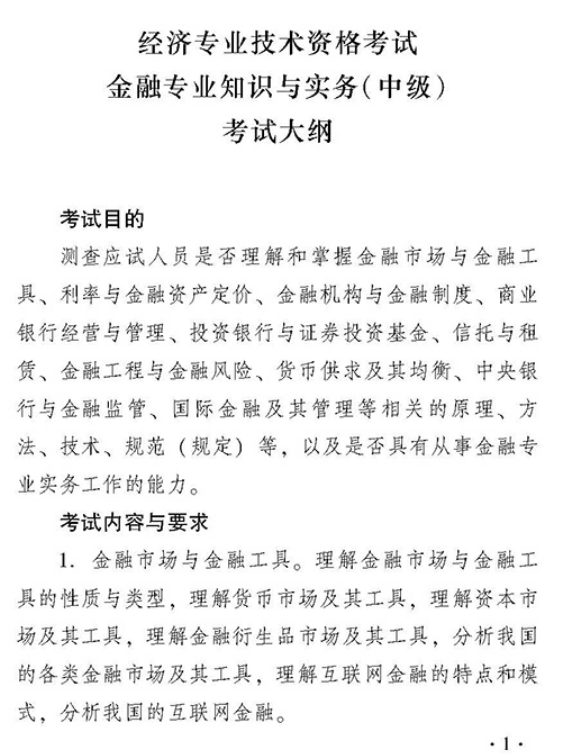 经济专业技术资格考试
金融专业知识与实务(中级)
考试大纲

考试目的

测查应试人员是否理解和掌握金融市场与金融工具、利率与金融资产定价、金融机构与金融制度、商业银行经营与管理、投资银行与证券投资基金、信托与租赁、金融工程与金融风险、货币供求及其均衡、中央银行与金融监管、国际金融及其管理等相关的原理、方法、技术、规范（规定）等，以及是否具有从事金融专业实务工作的能力。

考试内容与要求

1. 金融市场与金融工具。理解金融市场与金融工具的性质与类型，理解货币市场及其工具，理解资本市场及其工具，理解金融衍生品市场及其工具，分析我国的各类金融市场及其工具，理解互联网金融的特点和模式，分析我国的互联网金融。

·1·